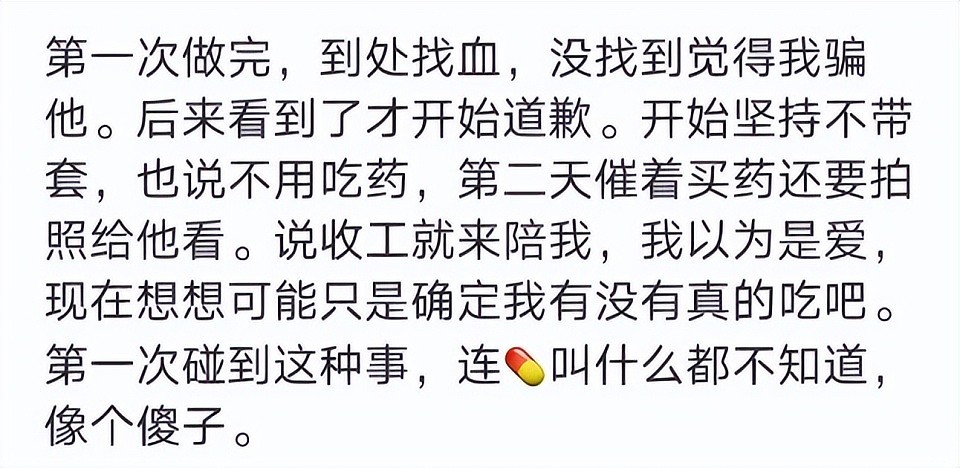 第一次做完，到处找血，没找到觉得我骗他。后来看到了才开始道歉。开始坚持不带套，也说不用吃药，第二天催着买药还要拍照给他看。说收工就来陪我，我以为是爱，现在想想可能只是确定我有没有真的吃吧。第一次碰到这种事，连💊叫什么都不知道，像个傻子。